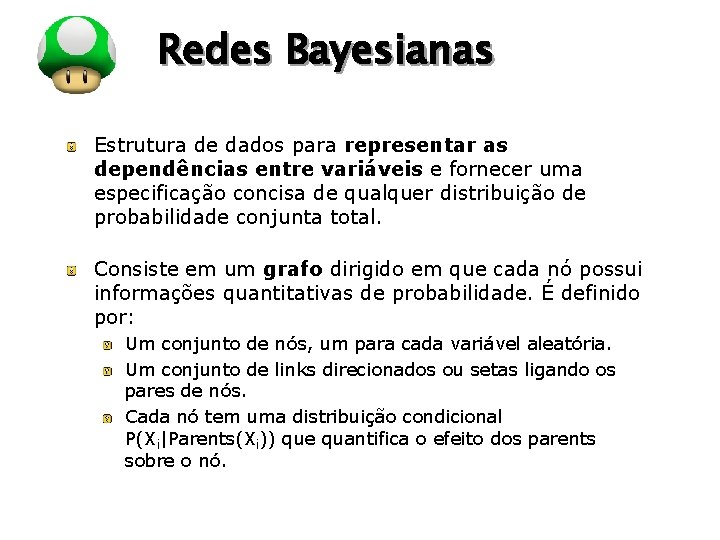 Redes Bayesianas

Estrutura de dados para representar as dependências entre variáveis e fornecer uma especificação concisa de qualquer distribuição de probabilidade conjunta total.

Consiste em um grafo dirigido em que cada nó possui informações quantitativas de probabilidade. É definido por:

Um conjunto de nós, um para cada variável aleatória.

Um conjunto de links direcionados ou setas ligando os pares de nós.

Cada nó tem uma distribuição condicional $P(X_i|Parents(X_i))$ que quantifica o efeito dos parents sobre o nó.